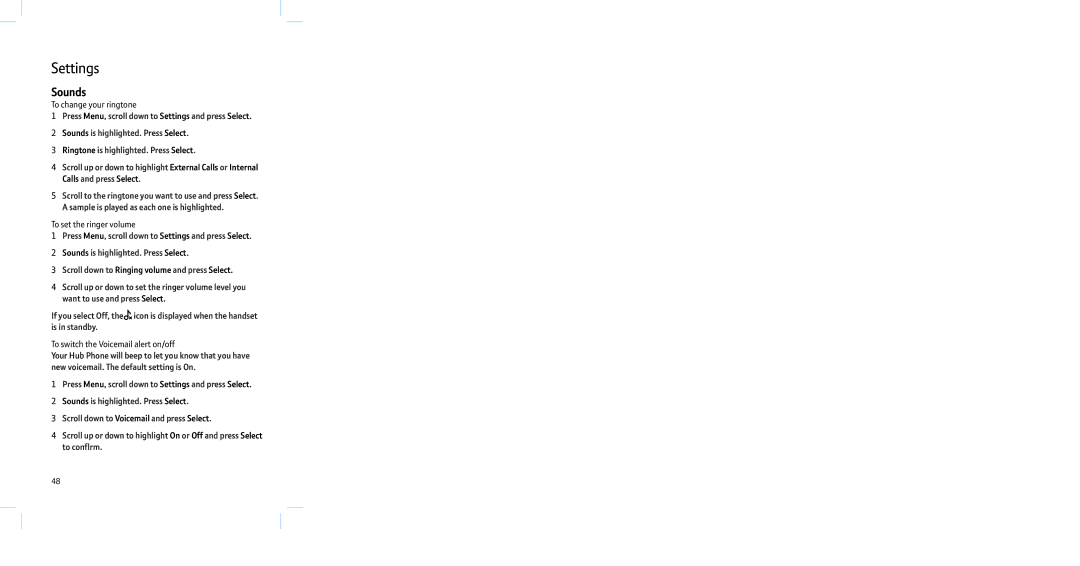 Settings

Sounds

To change your ringtone

1 Press Menu, scroll down to Settings and press Select.

2 Sounds is highlighted. Press Select.

3 Ringtone is highlighted. Press Select.

4 Scroll up or down to highlight External Calls or Internal Calls and press Select.

5 Scroll to the ringtone you want to use and press Select. A sample is played as each one is highlighted.

To set the ringer volume

1 Press Menu, scroll down to Settings and press Select.

2 Sounds is highlighted. Press Select.

3 Scroll down to Ringing volume and press Select.

4 Scroll up or down to set the ringer volume level you want to use and press Select.

If you select Off, the icon is displayed when the handset is in standby.

To switch the Voicemail alert on/off

Your Hub Phone will beep to let you know that you have new voicemail. The default setting is On.

1 Press Menu, scroll down to Settings and press Select.

2 Sounds is highlighted. Press Select.

3 Scroll down to Voicemail and press Select.

4 Scroll up or down to highlight On or Off and press Select to confirm.

48